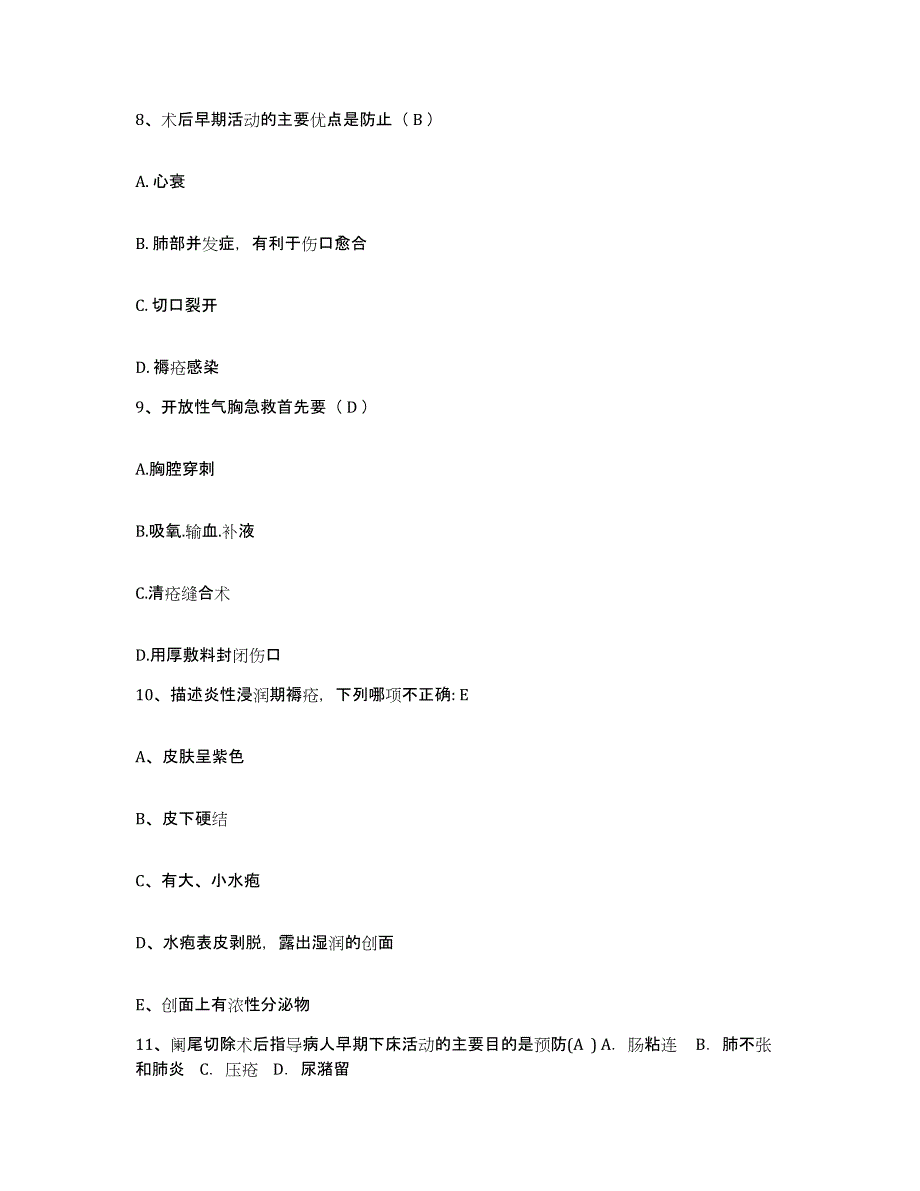 8、术后早期活动的主要优点是防止（ B ）

A. 心衰

B. 肺部并发症，有利于伤口愈合

C. 切口裂开

D. 褥疮感染

9、开放性气胸急救首先要（ D ）

A.胸腔穿刺

B.吸氧.输血.补液

C.清疮缝合术

D.用厚敷料封闭伤口

10、描述炎性浸润期褥疮，下列哪项不正确: E

A、皮肤呈紫色

B、皮下硬结

C、有大、小水疱

D、水疱表皮剥脱，露出湿润的创面

E、创面上有浓性分泌物

11、阑尾切除术后指导病人早期下床活动的主要目的是预防(A ) A. 肠粘连 B. 肺不张和肺炎 C. 压疮 D. 尿潴留